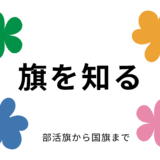 旗を知る

部活旗から国旗まで